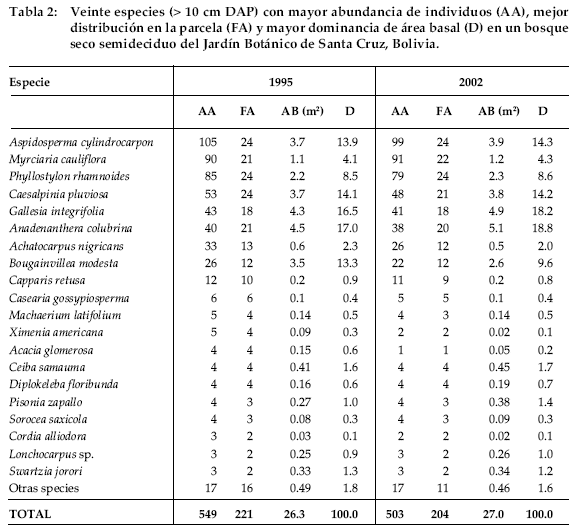 Tabla 2: Veinte especies (> 10 cm DAP) con mayor abundancia de individuos (AA), mejor distribución en la parcela (FA) y mayor dominancia de área basal (D) en un bosque seco semideciduo del Jardín Botánico de Santa Cruz, Bolivia.

| Especie | 1995 | | | | 2002 | | | |
|---|---|---|---|---|---|---|---|---|
| | AA | FA | AB ($m^2$) | D | AA | FA | AB ($m^2$) | D |
| Aspidosperma cylindrocarpon | 105 | 24 | 3.7 | 13.9 | 99 | 24 | 3.9 | 14.3 |
| Myrciaria cauliflora | 90 | 21 | 1.1 | 4.1 | 91 | 22 | 1.2 | 4.3 |
| Phyllostylon rhamnoides | 85 | 24 | 2.2 | 8.5 | 79 | 24 | 2.3 | 8.6 |
| Caesalpinia pluviosa | 53 | 24 | 3.7 | 14.1 | 48 | 21 | 3.8 | 14.2 |
| Gallesia integrifolia | 43 | 18 | 4.3 | 16.5 | 41 | 18 | 4.9 | 18.2 |
| Anadenanthera colubrina | 40 | 21 | 4.5 | 17.0 | 38 | 20 | 5.1 | 18.8 |
| Achatocarpus nigricans | 33 | 13 | 0.6 | 2.3 | 26 | 12 | 0.5 | 2.0 |
| Bougainvillea modesta | 26 | 12 | 3.5 | 13.3 | 22 | 12 | 2.6 | 9.6 |
| Capparis retusa | 12 | 10 | 0.2 | 0.9 | 11 | 9 | 0.2 | 0.8 |
| Casearia gossypiosperma | 6 | 6 | 0.1 | 0.4 | 5 | 5 | 0.1 | 0.4 |
| Machaerium latifolium | 5 | 4 | 0.14 | 0.5 | 4 | 3 | 0.14 | 0.5 |
| Ximenia americana | 5 | 4 | 0.09 | 0.3 | 2 | 2 | 0.02 | 0.1 |
| Acacia glomerosa | 4 | 4 | 0.15 | 0.6 | 1 | 1 | 0.05 | 0.2 |
| Ceiba samauma | 4 | 4 | 0.41 | 1.6 | 4 | 4 | 0.45 | 1.7 |
| Diplokeleba floribunda | 4 | 4 | 0.16 | 0.6 | 4 | 4 | 0.19 | 0.7 |
| Pisonia zapallo | 4 | 3 | 0.27 | 1.0 | 4 | 3 | 0.38 | 1.4 |
| Sorocea saxicola | 4 | 3 | 0.08 | 0.3 | 4 | 3 | 0.09 | 0.3 |
| Cordia alliodora | 3 | 2 | 0.03 | 0.1 | 2 | 2 | 0.02 | 0.1 |
| Lonchocarpus sp. | 3 | 2 | 0.25 | 0.9 | 3 | 2 | 0.26 | 1.0 |
| Swartzia jorori | 3 | 2 | 0.33 | 1.3 | 3 | 2 | 0.34 | 1.2 |
| Otras species | 17 | 16 | 0.49 | 1.8 | 17 | 11 | 0.46 | 1.6 |
| TOTAL | 549 | 221 | 26.3 | 100.0 | 503 | 204 | 27.0 | 100.0 |